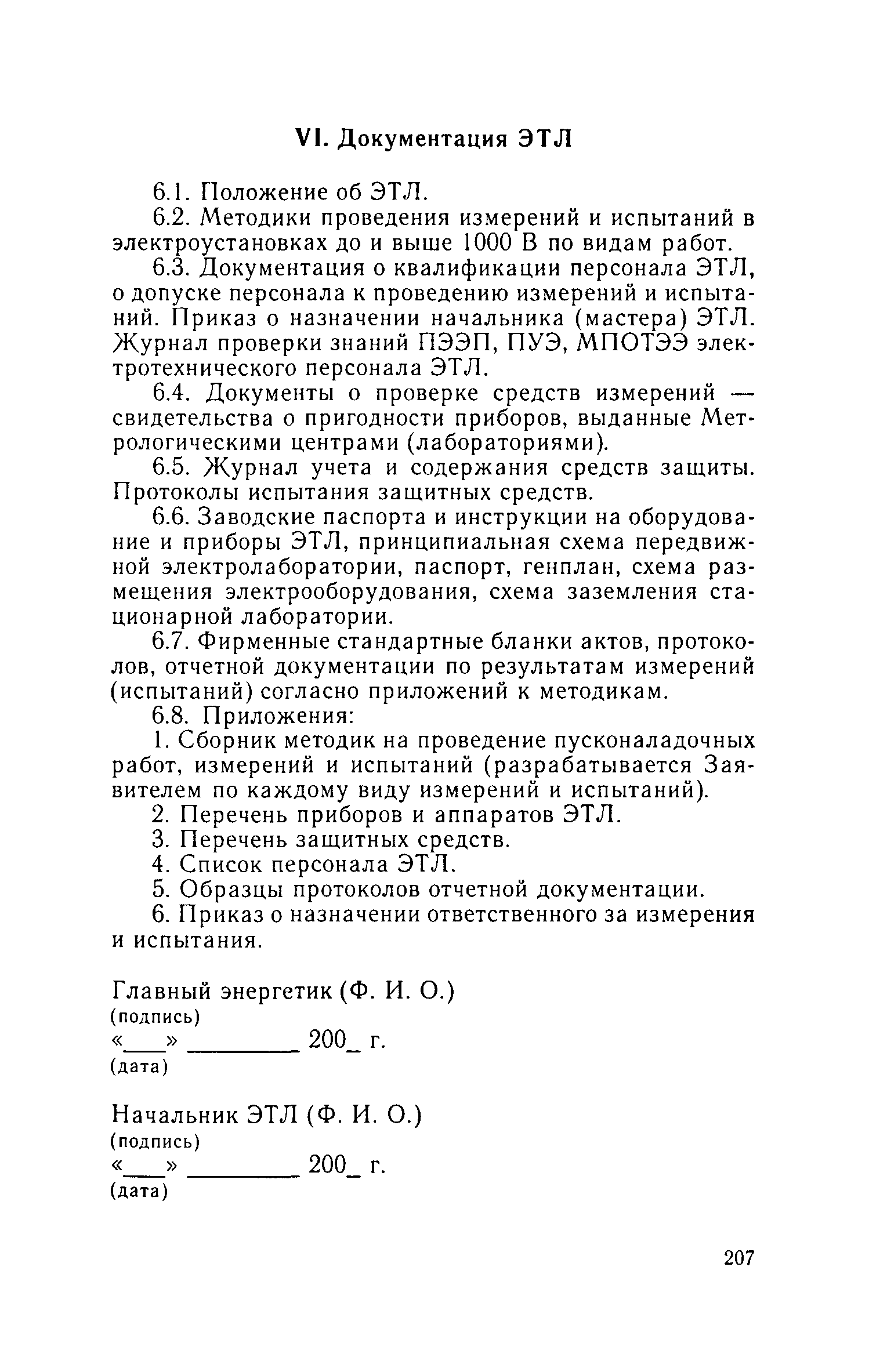 VI. Документация ЭТЛ

6.1. Положение об ЭТЛ.

6.2. Методики проведения измерений и испытаний в электроустановках до и выше 1000 В по видам работ.

6.3. Документация о квалификации персонала ЭТЛ, о допуске персонала к проведению измерений и испытаний. Приказ о назначении начальника (мастера) ЭТЛ. Журнал проверки знаний ПЭЭП, ПУЭ, МПОТЭЭ электротехнического персонала ЭТЛ.

6.4. Документы о проверке средств измерений — свидетельства о пригодности приборов, выданные Метрологическими центрами (лабораториями).

6.5. Журнал учета и содержания средств защиты. Протоколы испытания защитных средств.

6.6. Заводские паспорта и инструкции на оборудование и приборы ЭТЛ, принципиальная схема передвижной электролаборатории, паспорт, генплан, схема размещения электрооборудования, схема заземления стационарной лаборатории.

6.7. Фирменные стандартные бланки актов, протоколов, отчетной документации по результатам измерений (испытаний) согласно приложений к методикам.

6.8. Приложения:

1. Сборник методик на проведение пусконаладочных работ, измерений и испытаний (разрабатывается Заявителем по каждому виду измерений и испытаний).

2. Перечень приборов и аппаратов ЭТЛ.

3. Перечень защитных средств.

4. Список персонала ЭТЛ.

5. Образцы протоколов отчетной документации.

6. Приказ о назначении ответственного за измерения и испытания.

Главный энергетик (Ф. И. О.)
(подпись)
«___» ________ 200_ г.
(дата)

Начальник ЭТЛ (Ф. И. О.)
(подпись)
«___» ________ 200_ г.
(дата)

207